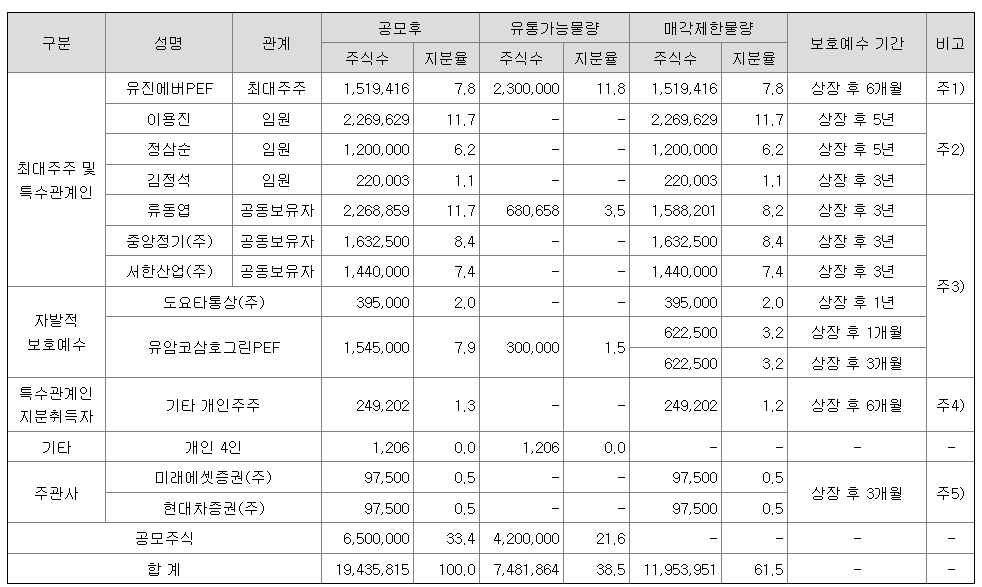 | 구분 | 성명 | 관계 | 공모후 주식수 | 공모후 지분율 | 유통가능물량 주식수 | 유통가능물량 지분율 | 매각제한물량 주식수 | 매각제한물량 지분율 | 보호예수 기간 | 비고 |
|---|---|---|---|---|---|---|---|---|---|---|
| 최대주주 및 특수관계인 | 유진에버PEF | 최대주주 | 1,519,416 | 7.8 | 2,300,000 | 11.8 | 1,519,416 | 7.8 | 상장 후 6개월 | 주1) |
| | 이용진 | 임원 | 2,269,629 | 11.7 | - | - | 2,269,629 | 11.7 | 상장 후 5년 | 주2) |
| | 정삼순 | 임원 | 1,200,000 | 6.2 | - | - | 1,200,000 | 6.2 | 상장 후 5년 | |
| | 김정석 | 임원 | 220,003 | 1.1 | - | - | 220,003 | 1.1 | 상장 후 3년 | |
| | 류동엽 | 공동보유자 | 2,268,859 | 11.7 | 680,658 | 3.5 | 1,588,201 | 8.2 | 상장 후 3년 | 주3) |
| | 중앙정기(주) | 공동보유자 | 1,632,500 | 8.4 | - | - | 1,632,500 | 8.4 | 상장 후 3년 | |
| | 서한산업(주) | 공동보유자 | 1,440,000 | 7.4 | - | - | 1,440,000 | 7.4 | 상장 후 3년 | |
| 자발적 보호예수 | 도요타통상(주) | | 395,000 | 2.0 | - | - | 395,000 | 2.0 | 상장 후 1년 | |
| | 유암코삼호그린PEF | | 1,545,000 | 7.9 | 300,000 | 1.5 | 622,500 | 3.2 | 상장 후 1개월 | |
| | | | | | | | 622,500 | 3.2 | 상장 후 3개월 | |
| 특수관계인 지분취득자 | 기타 개인주주 | | 249,202 | 1.3 | - | - | 249,202 | 1.2 | 상장 후 6개월 | 주4) |
| 기타 | 개인 4인 | | 1,206 | 0.0 | 1,206 | 0.0 | - | - | - | - |
| 주관사 | 미래에셋증권(주) | | 97,500 | 0.5 | - | - | 97,500 | 0.5 | 상장 후 3개월 | 주5) |
| | 현대차증권(주) | | 97,500 | 0.5 | - | - | 97,500 | 0.5 | | |
| 공모주식 | | | 6,500,000 | 33.4 | 4,200,000 | 21.6 | - | - | - | - |
| 합 계 | | | 19,435,815 | 100.0 | 7,481,864 | 38.5 | 11,953,951 | 61.5 | - | - |